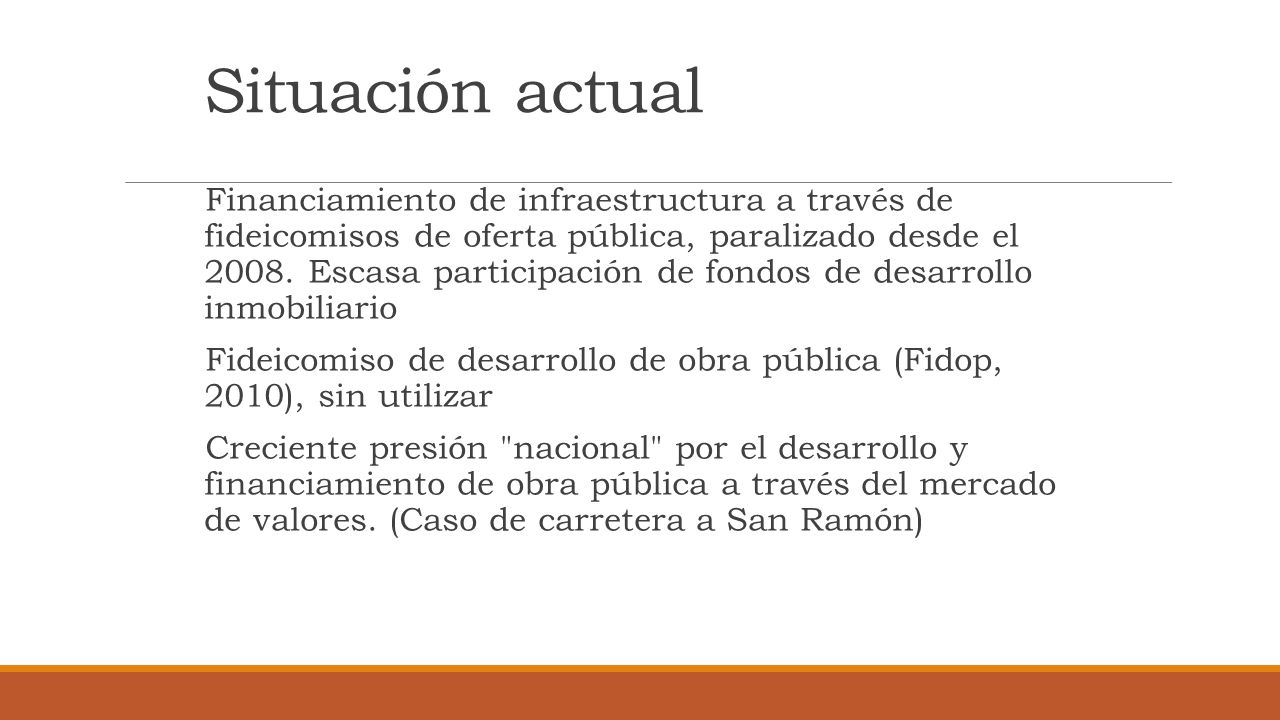 Situación actual

Financiamiento de infraestructura a través de fideicomisos de oferta pública, paralizado desde el 2008. Escasa participación de fondos de desarrollo inmobiliario

Fideicomiso de desarrollo de obra pública (Fidop, 2010), sin utilizar

Creciente presión "nacional" por el desarrollo y financiamiento de obra pública a través del mercado de valores. (Caso de carretera a San Ramón)